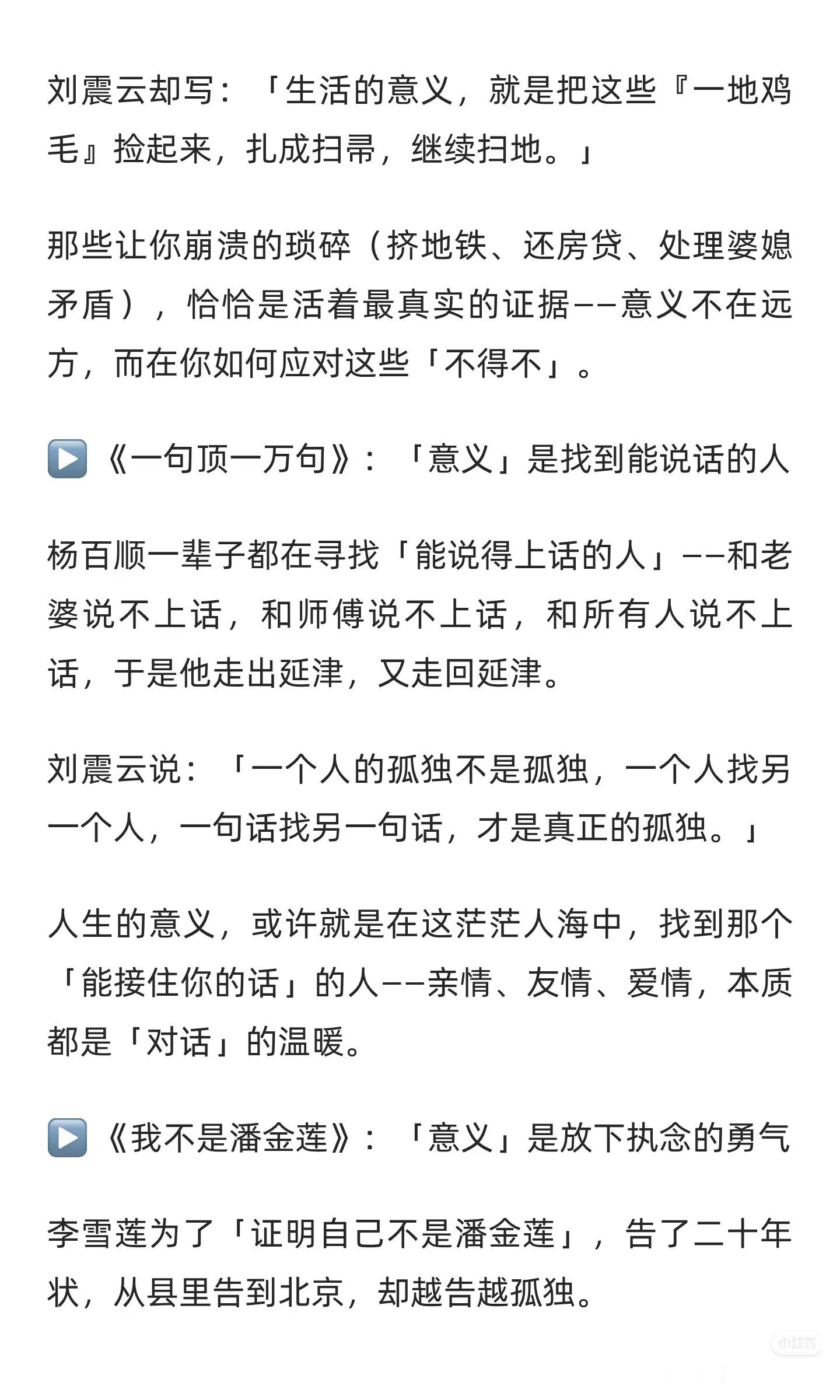 刘震云却写：「生活的意义，就是把这些『一地鸡毛』捡起来，扎成扫帚，继续扫地。」

那些让你崩溃的琐碎（挤地铁、还房贷、处理婆媳矛盾），恰恰是活着最真实的证据——意义不在远方，而在你如何应对这些「不得不」。

▶️《一句顶一万句》：「意义」是找到能说话的人

杨百顺一辈子都在寻找「能说得上话的人」——和老婆说不上话，和师傅说不上话，和所有人说不上话，于是他走出延津，又走回延津。

刘震云说：「一个人的孤独不是孤独，一个人找另一个人，一句话找另一句话，才是真正的孤独。」

人生的意义，或许就是在这茫茫人海中，找到那个「能接住你的话」的人——亲情、友情、爱情，本质都是「对话」的温暖。

▶️《我不是潘金莲》：「意义」是放下执念的勇气

李雪莲为了「证明自己不是潘金莲」，告了二十年状，从县里告到北京，却越告越孤独。

小红书